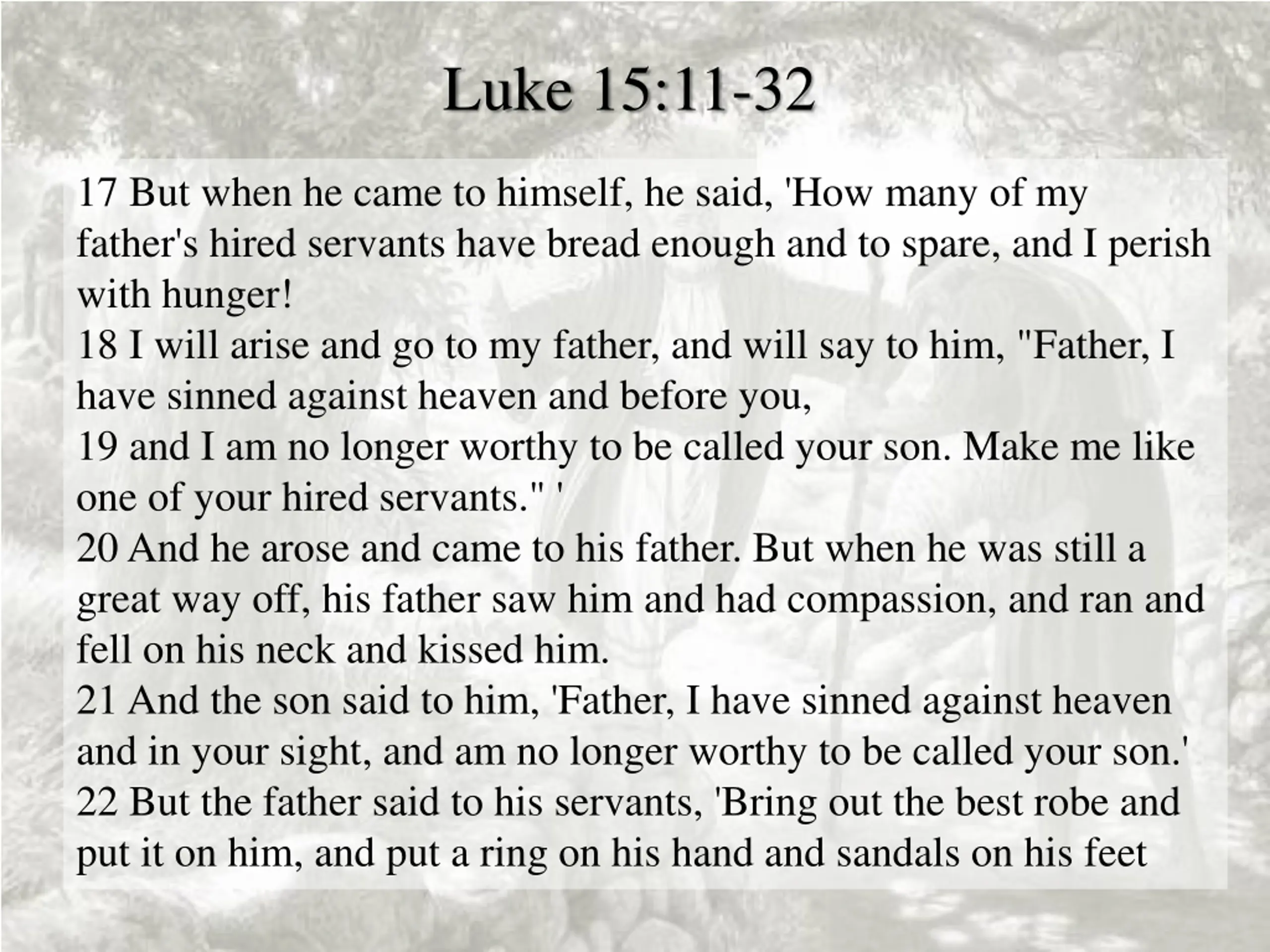 Luke 15:11-32

17 But when he came to himself, he said, 'How many of my father's hired servants have bread enough and to spare, and I perish with hunger!
18 I will arise and go to my father, and will say to him, "Father, I have sinned against heaven and before you,
19 and I am no longer worthy to be called your son. Make me like one of your hired servants." '
20 And he arose and came to his father. But when he was still a great way off, his father saw him and had compassion, and ran and fell on his neck and kissed him.
21 And the son said to him, 'Father, I have sinned against heaven and in your sight, and am no longer worthy to be called your son.'
22 But the father said to his servants, 'Bring out the best robe and put it on him, and put a ring on his hand and sandals on his feet